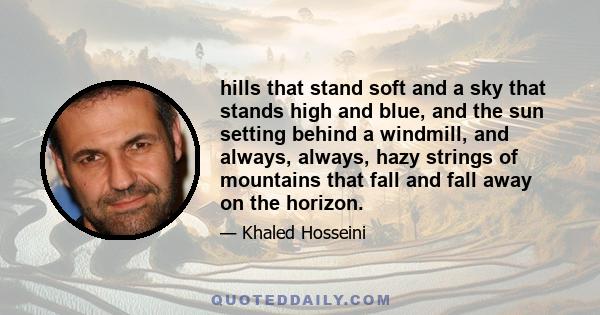 hills that stand soft and a sky that stands high and blue, and the sun setting behind a windmill, and always, always, hazy strings of mountains that fall and fall away on the horizon.

— Khaled Hosseini

QUOTEDDAILY.COM